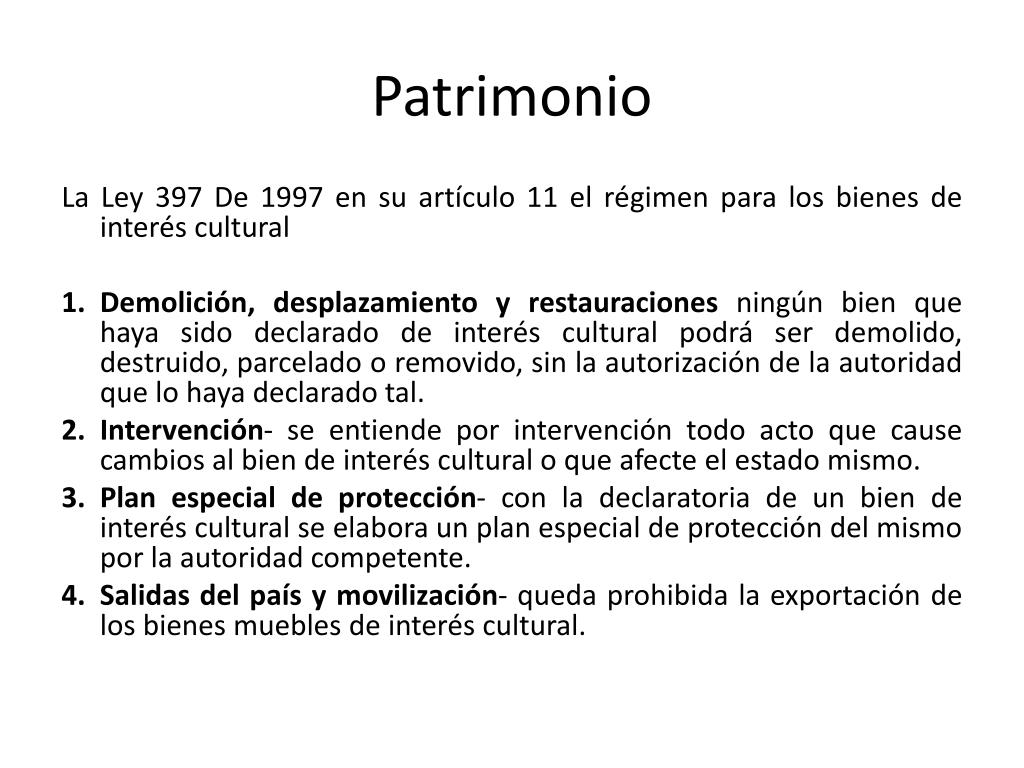 Patrimonio

La Ley 397 De 1997 en su artículo 11 el régimen para los bienes de interés cultural

1. Demolición, desplazamiento y restauraciones ningún bien que haya sido declarado de interés cultural podrá ser demolido, destruido, parcelado o removido, sin la autorización de la autoridad que lo haya declarado tal.
2. Intervención- se entiende por intervención todo acto que cause cambios al bien de interés cultural o que afecte el estado mismo.
3. Plan especial de protección- con la declaratoria de un bien de interés cultural se elabora un plan especial de protección del mismo por la autoridad competente.
4. Salidas del país y movilización- queda prohibida la exportación de los bienes muebles de interés cultural.